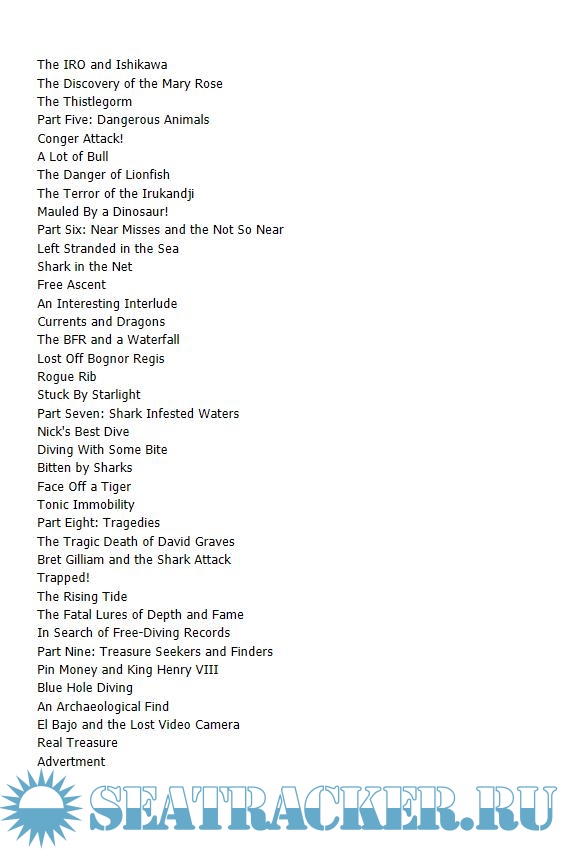 The IRO and Ishikawa
The Discovery of the Mary Rose
The Thistlegorm
Part Five: Dangerous Animals
Conger Attack!
A Lot of Bull
The Danger of Lionfish
The Terror of the Irukandji
Mauled By a Dinosaur!
Part Six: Near Misses and the Not So Near
Left Stranded in the Sea
Shark in the Net
Free Ascent
An Interesting Interlude
Currents and Dragons
The BFR and a Waterfall
Lost Off Bognor Regis
Rogue Rib
Stuck By Starlight
Part Seven: Shark Infested Waters
Nick's Best Dive
Diving With Some Bite
Bitten by Sharks
Face Off a Tiger
Tonic Immobility
Part Eight: Tragedies
The Tragic Death of David Graves
Bret Gilliam and the Shark Attack
Trapped!
The Rising Tide
The Fatal Lures of Depth and Fame
In Search of Free-Diving Records
Part Nine: Treasure Seekers and Finders
Pin Money and King Henry VIII
Blue Hole Diving
An Archaeological Find
El Bajo and the Lost Video Camera
Real Treasure
Advertment

SEATRACKER.RU